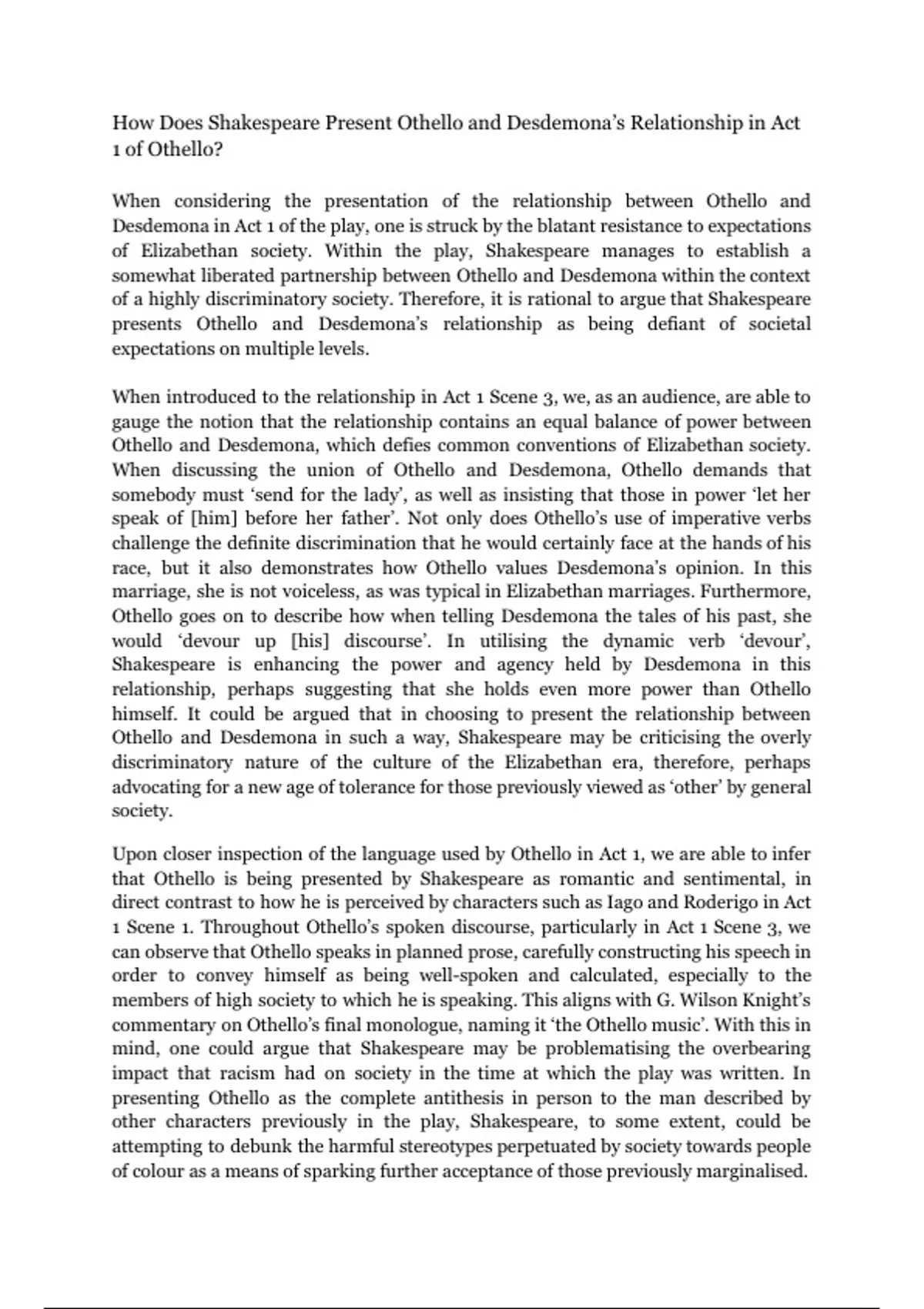 How Does Shakespeare Present Othello and Desdemona's Relationship in Act 1 of Othello?

When considering the presentation of the relationship between Othello and Desdemona in Act 1 of the play, one is struck by the blatant resistance to expectations of Elizabethan society. Within the play, Shakespeare manages to establish a somewhat liberated partnership between Othello and Desdemona within the context of a highly discriminatory society. Therefore, it is rational to argue that Shakespeare presents Othello and Desdemona's relationship as being defiant of societal expectations on multiple levels.

When introduced to the relationship in Act 1 Scene 3, we, as an audience, are able to gauge the notion that the relationship contains an equal balance of power between Othello and Desdemona, which defies common conventions of Elizabethan society. When discussing the union of Othello and Desdemona, Othello demands that somebody must 'send for the lady', as well as insisting that those in power 'let her speak of [him] before her father'. Not only does Othello's use of imperative verbs challenge the definite discrimination that he would certainly face at the hands of his race, but it also demonstrates how Othello values Desdemona's opinion. In this marriage, she is not voiceless, as was typical in Elizabethan marriages. Furthermore, Othello goes on to describe how when telling Desdemona the tales of his past, she would 'devour up [his] discourse'. In utilising the dynamic verb 'devour', Shakespeare is enhancing the power and agency held by Desdemona in this relationship, perhaps suggesting that she holds even more power than Othello himself. It could be argued that in choosing to present the relationship between Othello and Desdemona in such a way, Shakespeare may be criticising the overly discriminatory nature of the culture of the Elizabethan era, therefore, perhaps advocating for a new age of tolerance for those previously viewed as 'other' by general society.

Upon closer inspection of the language used by Othello in Act 1, we are able to infer that Othello is being presented by Shakespeare as romantic and sentimental, in direct contrast to how he is perceived by characters such as Iago and Roderigo in Act 1 Scene 1. Throughout Othello's spoken discourse, particularly in Act 1 Scene 3, we can observe that Othello speaks in planned prose, carefully constructing his speech in order to convey himself as being well-spoken and calculated, especially to the members of high society to which he is speaking. This aligns with G. Wilson Knight's commentary on Othello's final monologue, naming it 'the Othello music'. With this in mind, one could argue that Shakespeare may be problematising the overbearing impact that racism had on society in the time at which the play was written. In presenting Othello as the complete antithesis in person to the man described by other characters previously in the play, Shakespeare, to some extent, could be attempting to debunk the harmful stereotypes perpetuated by society towards people of colour as a means of sparking further acceptance of those previously marginalised.